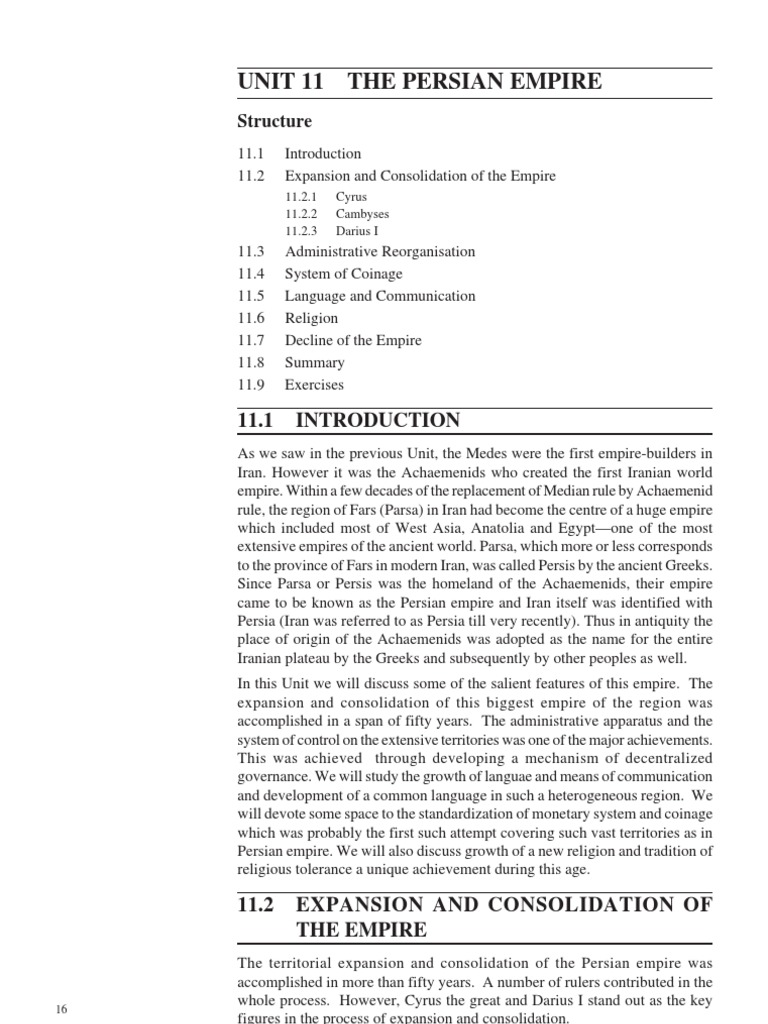 UNIT 11 THE PERSIAN EMPIRE

Structure

11.1 Introduction
11.2 Expansion and Consolidation of the Empire
11.2.1 Cyrus
11.2.2 Cambyses
11.2.3 Darius I
11.3 Administrative Reorganisation
11.4 System of Coinage
11.5 Language and Communication
11.6 Religion
11.7 Decline of the Empire
11.8 Summary
11.9 Exercises

11.1 INTRODUCTION

As we saw in the previous Unit, the Medes were the first empire-builders in Iran. However it was the Achaemenids who created the first Iranian world empire. Within a few decades of the replacement of Median rule by Achaemenid rule, the region of Fars (Parsa) in Iran had become the centre of a huge empire which included most of West Asia, Anatolia and Egypt—one of the most extensive empires of the ancient world. Parsa, which more or less corresponds to the province of Fars in modern Iran, was called Persis by the ancient Greeks. Since Parsa or Persis was the homeland of the Achaemenids, their empire came to be known as the Persian empire and Iran itself was identified with Persia (Iran was referred to as Persia till very recently). Thus in antiquity the place of origin of the Achaemenids was adopted as the name for the entire Iranian plateau by the Greeks and subsequently by other peoples as well.

In this Unit we will discuss some of the salient features of this empire. The expansion and consolidation of this biggest empire of the region was accomplished in a span of fifty years. The administrative apparatus and the system of control on the extensive territories was one of the major achievements. This was achieved through developing a mechanism of decentralized governance. We will study the growth of languae and means of communication and development of a common language in such a heterogeneous region. We will devote some space to the standardization of monetary system and coinage which was probably the first such attempt covering such vast territories as in Persian empire. We will also discuss growth of a new religion and tradition of religious tolerance a unique achievement during this age.

11.2 EXPANSION AND CONSOLIDATION OF THE EMPIRE

The territorial expansion and consolidation of the Persian empire was accomplished in more than fifty years. A number of rulers contributed in the whole process. However, Cyrus the great and Darius I stand out as the key figures in the process of expansion and consolidation.

16